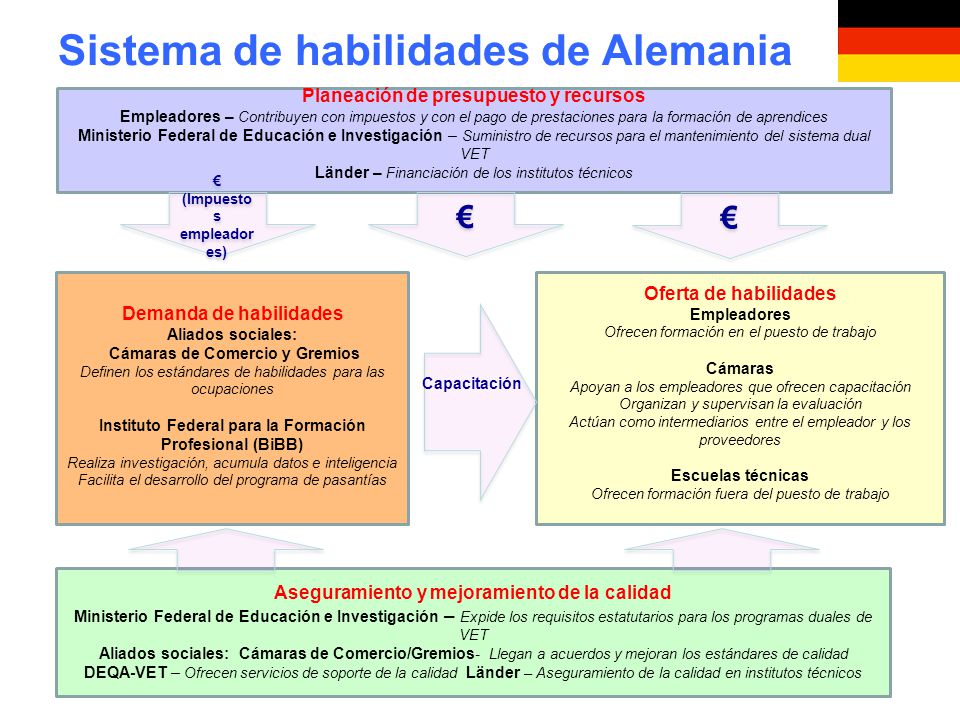 Sistema de habilidades de Alemania

Planeación de presupuesto y recursos
Empleadores – Contribuyen con impuestos y con el pago de prestaciones para la formación de aprendices
Ministerio Federal de Educación e Investigación – Suministro de recursos para el mantenimiento del sistema dual VET
Länder – Financiación de los institutos técnicos

€ (Impuestos empleadores)

€

€

Demanda de habilidades
Aliados sociales:
Cámaras de Comercio y Gremios
Definen los estándares de habilidades para las ocupaciones

Instituto Federal para la Formación Profesional (BiBB)
Realiza investigación, acumula datos e inteligencia
Facilita el desarrollo del programa de pasantías

Capacitación

Oferta de habilidades
Empleadores
Ofrecen formación en el puesto de trabajo

Cámaras
Apoyan a los empleadores que ofrecen capacitación
Organizan y supervisan la evaluación
Actúan como intermediarios entre el empleador y los proveedores

Escuelas técnicas
Ofrecen formación fuera del puesto de trabajo

Aseguramiento y mejoramiento de la calidad
Ministerio Federal de Educación e Investigación – Expide los requisitos estatutarios para los programas duales de VET
Aliados sociales: Cámaras de Comercio/Gremios- Llegan a acuerdos y mejoran los estándares de calidad
DEQA-VET – Ofrecen servicios de soporte de la calidad Länder – Aseguramiento de la calidad en institutos técnicos